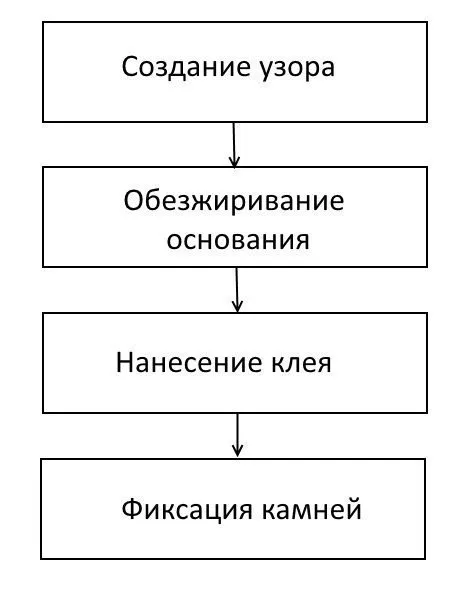 Создание узора

Обезжиривание основания

Нанесение клея

Фиксация камней